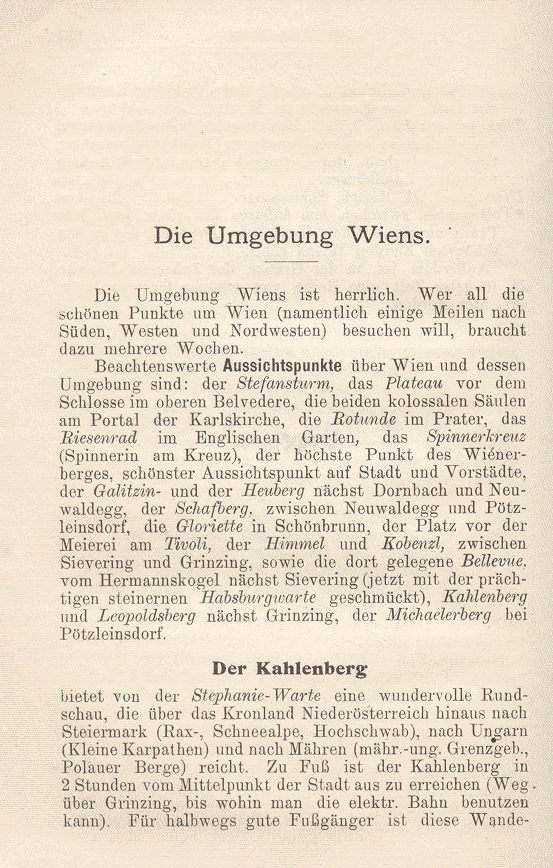 Die Umgebung Wiens.

Die Umgebung Wiens ist herrlich. Wer all die schönen Punkte um Wien (namentlich einige Meilen nach Süden, Westen und Nordwesten) besuchen will, braucht dazu mehrere Wochen.

Beachtenswerte Aussichtspunkte über Wien und dessen Umgebung sind: der Stefansturm, das Plateau vor dem Schlosse im oberen Belvedere, die beiden kolossalen Säulen am Portal der Karlskirche, die Rotunde im Prater, das Riesenrad im Englischen Garten, das Spinnerkreuz (Spinnerin am Kreuz), der höchste Punkt des Wienerberges, schönster Aussichtspunkt auf Stadt und Vorstädte, der Galitzin- und der Heuberg nächst Dornbach und Neuwaldegg, der Schafberg, zwischen Neuwaldegg und Pötzleinsdorf, die Gloriette in Schönbrunn, der Platz vor der Meierei am Tivoli, der Himmel und Kobenzl, zwischen Sievering und Grinzing, sowie die dort gelegene Bellevue, vom Hermannskogel nächst Sievering (jetzt mit der prächtigen steinernen Habsburgwarte geschmückt), Kahlenberg und Leopoldsberg nächst Grinzing, der Michaelerberg bei Pötzleinsdorf.

Der Kahlenberg

bietet von der Stephanie-Warte eine wundervolle Rundschau, die über das Kronland Niederösterreich hinaus nach Steiermark (Rax-, Schneealpe, Hochschwab), nach Ungarn (Kleine Karpathen) und nach Mähren (mähr.-ung. Grenzgeb., Polauer Berge) reicht. Zu Fuß ist der Kahlenberg in 2 Stunden vom Mittelpunkt der Stadt aus zu erreichen (Weg über Grinzing, bis wohin man die elektr. Bahn benutzen kann). Für halbwegs gute Fußgänger ist diese Wande-